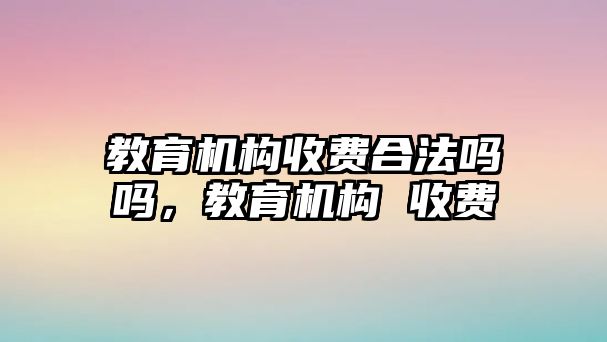 教育机构收费合法吗吗，教育机构 收费